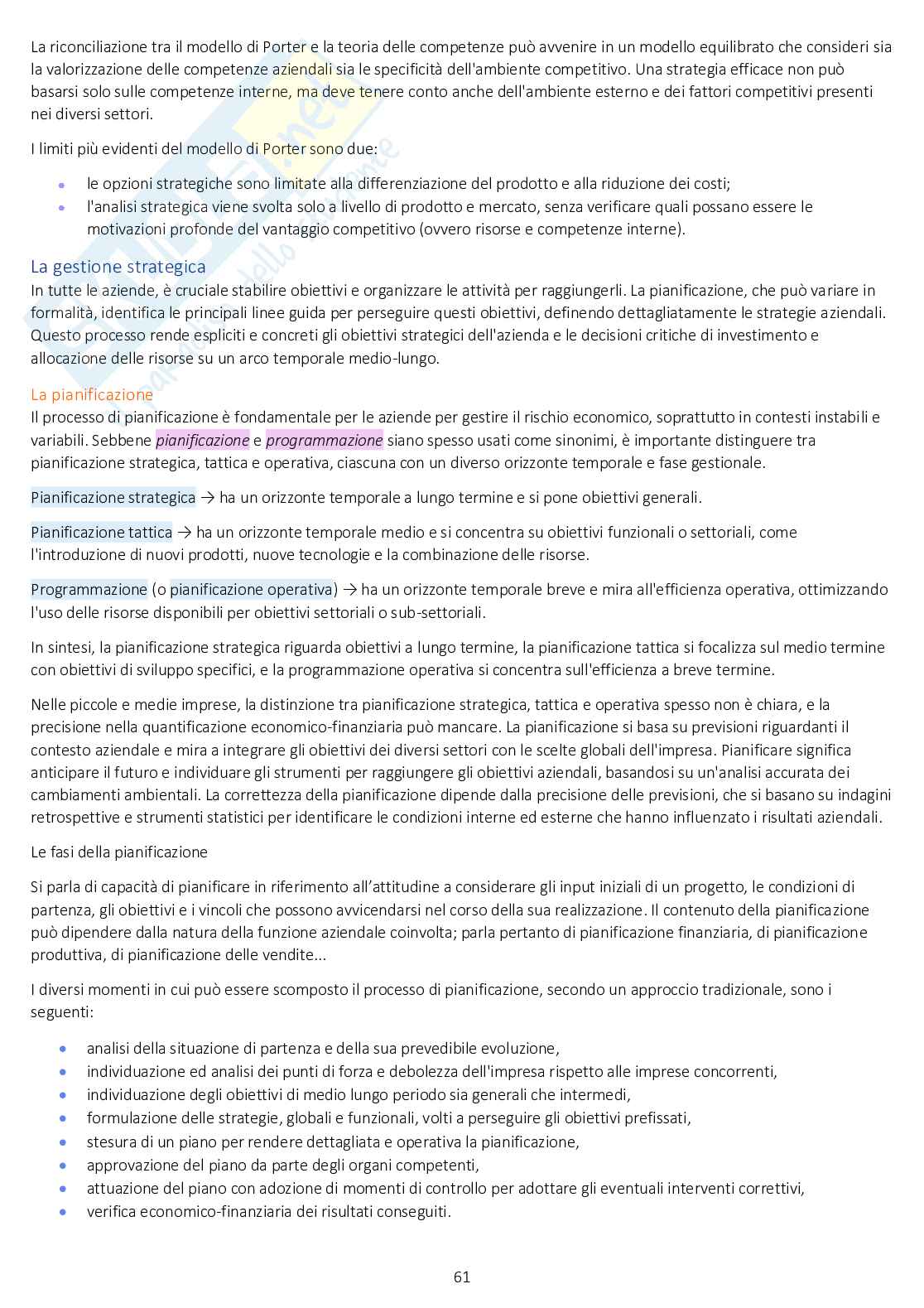 La riconciliazione tra il modello di Porter e la teoria delle competenze può avvenire in un modello equilibrato che consideri sia la valorizzazione delle competenze aziendali sia le specificità dell'ambiente competitivo. Una strategia efficace non può basarsi solo sulle competenze interne, ma deve tenere conto anche dell'ambiente esterno e dei fattori competitivi presenti nei diversi settori.

I limiti più evidenti del modello di Porter sono due:

- le opzioni strategiche sono limitate alla differenziazione del prodotto e alla riduzione dei costi;
- l'analisi strategica viene svolta solo a livello di prodotto e mercato, senza verificare quali possano essere le motivazioni profonde del vantaggio competitivo (ovvero risorse e competenze interne).

La gestione strategica
In tutte le aziende, è cruciale stabilire obiettivi e organizzare le attività per raggiungerli. La pianificazione, che può variare in formalità, identifica le principali linee guida per perseguire questi obiettivi, definendo dettagliatamente le strategie aziendali. Questo processo rende espliciti e concreti gli obiettivi strategici dell'azienda e le decisioni critiche di investimento e allocazione delle risorse su un arco temporale medio-lungo.

La pianificazione
Il processo di pianificazione è fondamentale per le aziende per gestire il rischio economico, soprattutto in contesti instabili e variabili. Sebbene pianificazione e programmazione siano spesso usati come sinonimi, è importante distinguere tra pianificazione strategica, tattica e operativa, ciascuna con un diverso orizzonte temporale e fase gestionale.

Pianificazione strategica → ha un orizzonte temporale a lungo termine e si pone obiettivi generali.

Pianificazione tattica → ha un orizzonte temporale medio e si concentra su obiettivi funzionali o settoriali, come l'introduzione di nuovi prodotti, nuove tecnologie e la combinazione delle risorse.

Programmazione (o pianificazione operativa) → ha un orizzonte temporale breve e mira all'efficienza operativa, ottimizzando l'uso delle risorse disponibili per obiettivi settoriali o sub-settoriali.

In sintesi, la pianificazione strategica riguarda obiettivi a lungo termine, la pianificazione tattica si focalizza sul medio termine con obiettivi di sviluppo specifici, e la programmazione operativa si concentra sull'efficienza a breve termine.

Nelle piccole e medie imprese, la distinzione tra pianificazione strategica, tattica e operativa spesso non è chiara, e la precisione nella quantificazione economico-finanziaria può mancare. La pianificazione si basa su previsioni riguardanti il contesto aziendale e mira a integrare gli obiettivi dei diversi settori con le scelte globali dell'impresa. Pianificare significa anticipare il futuro e individuare gli strumenti per raggiungere gli obiettivi aziendali, basandosi su un'analisi accurata dei cambiamenti ambientali. La correttezza della pianificazione dipende dalla precisione delle previsioni, che si basano su indagini retrospettive e strumenti statistici per identificare le condizioni interne ed esterne che hanno influenzato i risultati aziendali.

Le fasi della pianificazione

Si parla di capacità di pianificare in riferimento all'attitudine a considerare gli input iniziali di un progetto, le condizioni di partenza, gli obiettivi e i vincoli che possono avvicendarsi nel corso della sua realizzazione. Il contenuto della pianificazione può dipendere dalla natura della funzione aziendale coinvolta; parla pertanto di pianificazione finanziaria, di pianificazione produttiva, di pianificazione delle vendite...

I diversi momenti in cui può essere scomposto il processo di pianificazione, secondo un approccio tradizionale, sono i seguenti:

- analisi della situazione di partenza e della sua prevedibile evoluzione,
- individuazione ed analisi dei punti di forza e debolezza dell'impresa rispetto alle imprese concorrenti,
- individuazione degli obiettivi di medio lungo periodo sia generali che intermedi,
- formulazione delle strategie, globali e funzionali, volti a perseguire gli obiettivi prefissati,
- stesura di un piano per rendere dettagliata e operativa la pianificazione,
- approvazione del piano da parte degli organi competenti,
- attuazione del piano con adozione di momenti di controllo per adottare gli eventuali interventi correttivi,
- verifica economico-finanziaria dei risultati conseguiti.

61